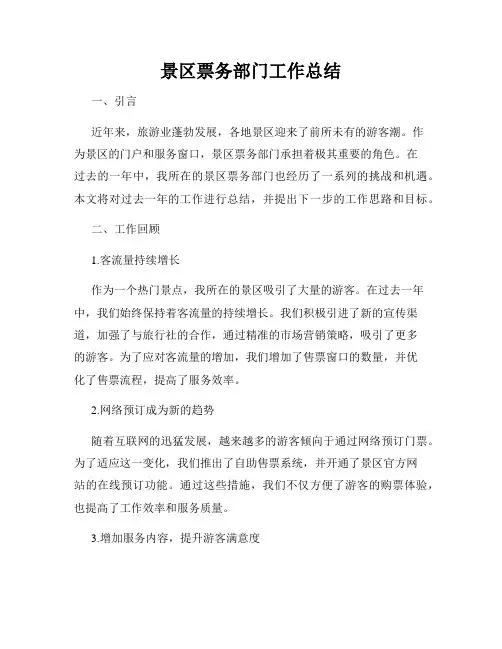 景区票务部门工作总结

一、引言

近年来，旅游业蓬勃发展，各地景区迎来了前所未有的游客潮。作为景区的门户和服务窗口，景区票务部门承担着极其重要的角色。在过去的一年中，我所在的景区票务部门也经历了一系列的挑战和机遇。本文将对过去一年的工作进行总结，并提出下一步的工作思路和目标。

二、工作回顾

1.客流量持续增长

作为一个热门景点，我所在的景区吸引了大量的游客。在过去一年中，我们始终保持着客流量的持续增长。我们积极引进了新的宣传渠道，加强了与旅行社的合作，通过精准的市场营销策略，吸引了更多的游客。为了应对客流量的增加，我们增加了售票窗口的数量，并优化了售票流程，提高了服务效率。

2.网络预订成为新的趋势

随着互联网的迅猛发展，越来越多的游客倾向于通过网络预订门票。为了适应这一变化，我们推出了自助售票系统，并开通了景区官方网站的在线预订功能。通过这些措施，我们不仅方便了游客的购票体验，也提高了工作效率和服务质量。

3.增加服务内容，提升游客满意度